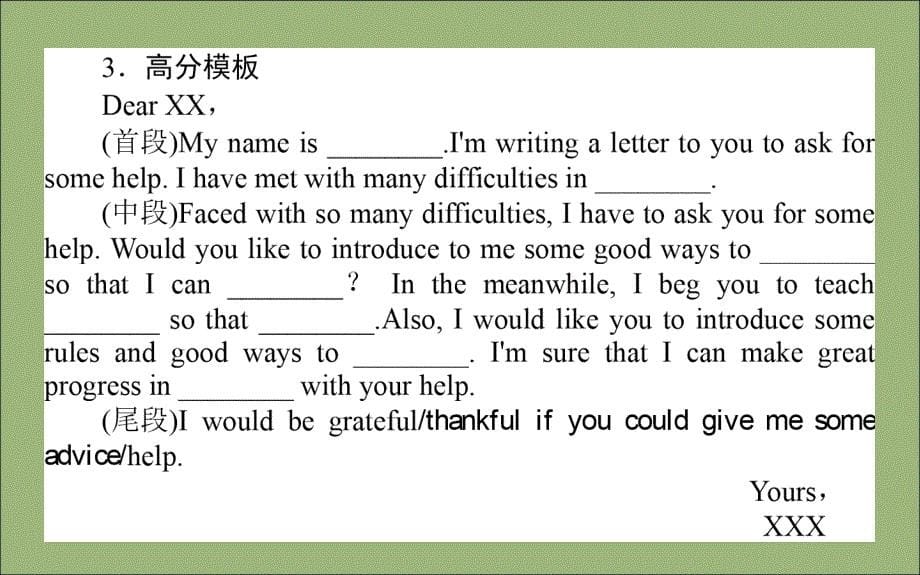 3．高分模板

Dear XX，

(首段)My name is ________.I'm writing a letter to you to ask for some help. I have met with many difficulties in ________.

(中段)Faced with so many difficulties, I have to ask you for some help. Would you like to introduce to me some good ways to ________ so that I can ________？ In the meanwhile, I beg you to teach ________ so that ________.Also, I would like you to introduce some rules and good ways to ________. I'm sure that I can make great progress in ________ with your help.

(尾段)I would be grateful/thankful if you could give me some advice/help.

Yours，

XXX